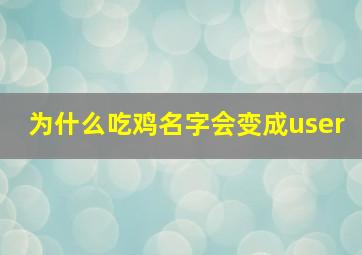 为什么吃鸡名字会变成user